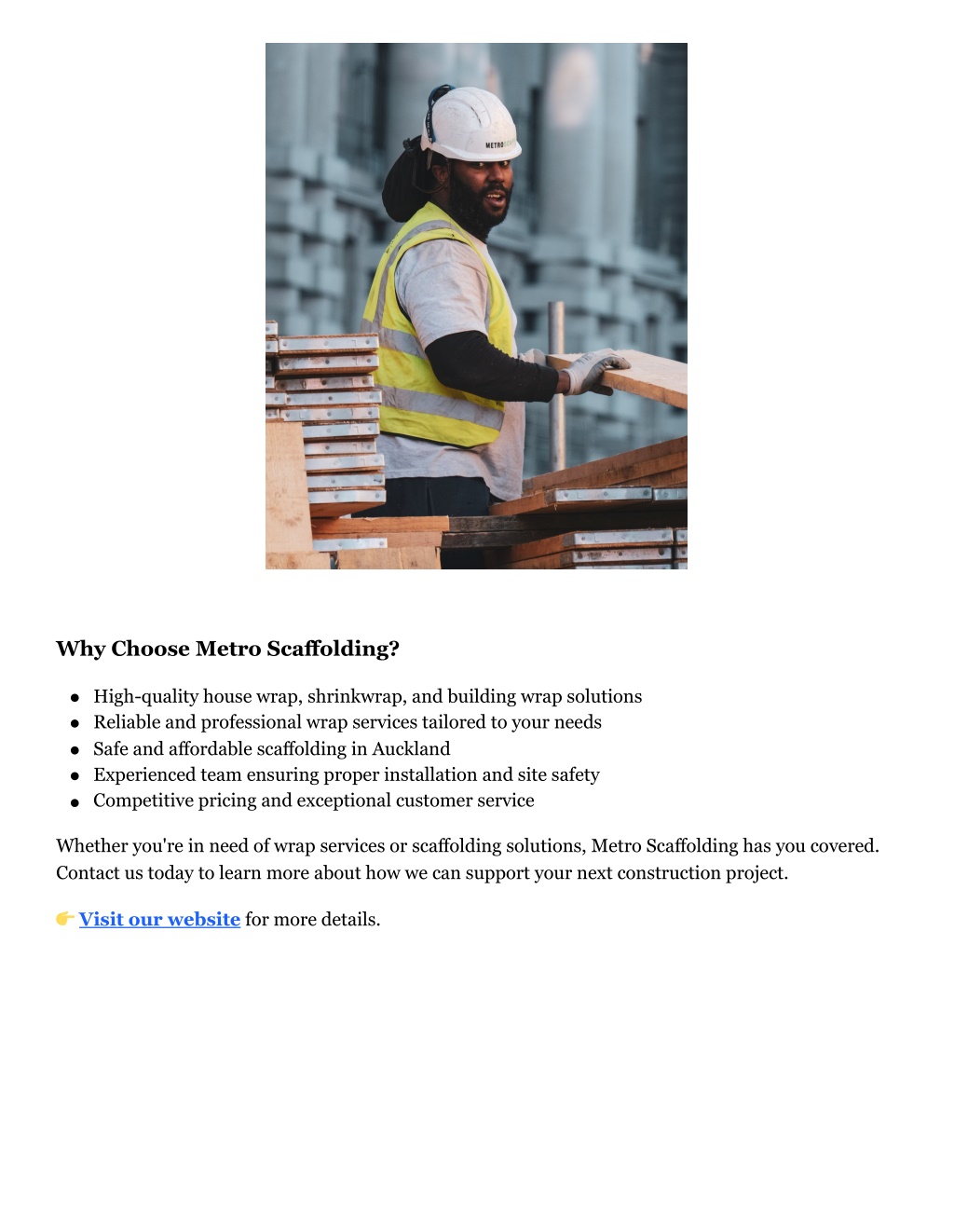 METRO

Why Choose Metro Scaffolding?

- High-quality house wrap, shrinkwrap, and building wrap solutions
- Reliable and professional wrap services tailored to your needs
- Safe and affordable scaffolding in Auckland
- Experienced team ensuring proper installation and site safety
- Competitive pricing and exceptional customer service

Whether you're in need of wrap services or scaffolding solutions, Metro Scaffolding has you covered. Contact us today to learn more about how we can support your next construction project.

👉 Visit our website for more details.